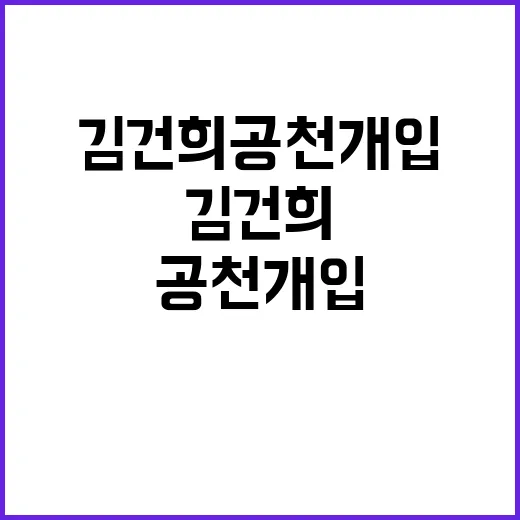 김건희공천개입
김건희
공천개입